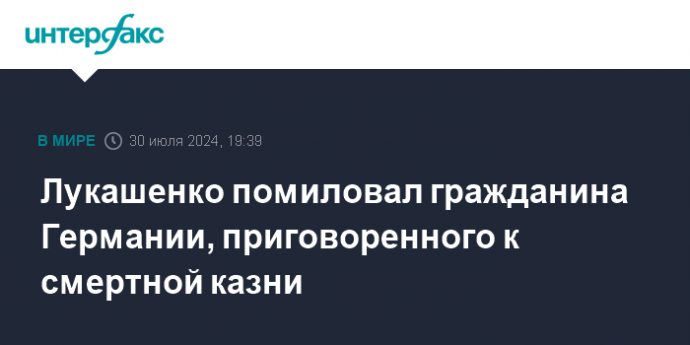 интерфакс

В МИРЕ 30 июля 2024, 19:39

Лукашенко помиловал гражданина Германии, приговоренного к смертной казни